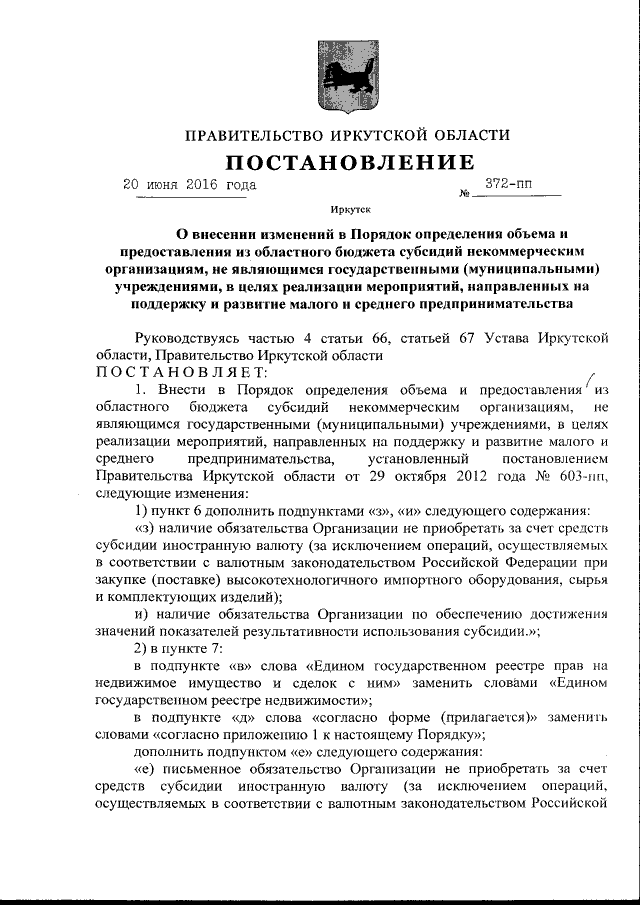 ПРАВИТЕЛЬСТВО ИРКУТСКОЙ ОБЛАСТИ

ПОСТАНОВЛЕНИЕ

20 июня 2016 года № 372-пп

Иркутск

О внесении изменений в Порядок определения объема и предоставления из областного бюджета субсидий некоммерческим организациям, не являющимся государственными (муниципальными) учреждениями, в целях реализации мероприятий, направленных на поддержку и развитие малого и среднего предпринимательства

Руководствуясь частью 4 статьи 66, статьей 67 Устава Иркутской области, Правительство Иркутской области

ПОСТАНОВЛЯЕТ:

1. Внести в Порядок определения объема и предоставления из областного бюджета субсидий некоммерческим организациям, не являющимся государственными (муниципальными) учреждениями, в целях реализации мероприятий, направленных на поддержку и развитие малого и среднего предпринимательства, установленный постановлением Правительства Иркутской области от 29 октября 2012 года № 603-пп, следующие изменения:

1) пункт 6 дополнить подпунктами «з», «и» следующего содержания:

«з) наличие обязательства Организации не приобретать за счет средств субсидии иностранную валюту (за исключением операций, осуществляемых в соответствии с валютным законодательством Российской Федерации при закупке (поставке) высокотехнологичного импортного оборудования, сырья и комплектующих изделий);

и) наличие обязательства Организации по обеспечению достижения значений показателей результативности использования субсидии.»;

2) в пункте 7:

в подпункте «в» слова «Едином государственном реестре прав на недвижимое имущество и сделок с ним» заменить словами «Едином государственном реестре недвижимости»;

в подпункте «д» слова «согласно форме (прилагается)» заменить словами «согласно приложению 1 к настоящему Порядку»;

дополнить подпунктом «е» следующего содержания:

«е) письменное обязательство Организации не приобретать за счет средств субсидии иностранную валюту (за исключением операций, осуществляемых в соответствии с валютным законодательством Российской